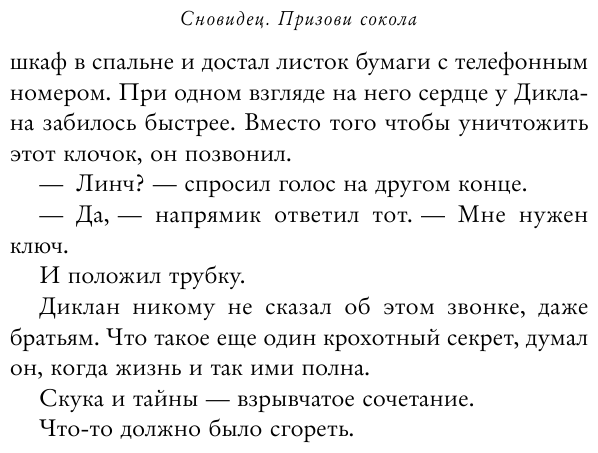 Сновидец. Призови сокола

шкаф в спальне и достал листок бумаги с телефонным номером. При одном взгляде на него сердце у Диклана забилось быстрее. Вместо того чтобы уничтожить этот клочок, он позвонил.

— Линч? — спросил голос на другом конце.

— Да, — напрямик ответил тот. — Мне нужен ключ.

И положил трубку.

Диклан никому не сказал об этом звонке, даже братьям. Что такое еще один крохотный секрет, думал он, когда жизнь и так ими полна.

Скука и тайны — взрывчатое сочетание.

Что-то должно было сгореть.